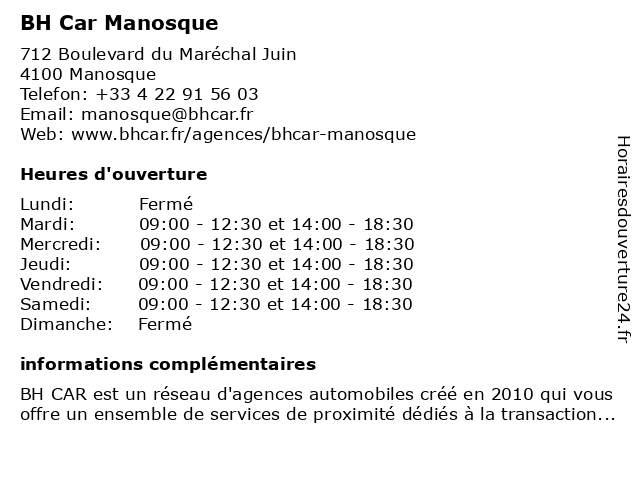 BH Car Manosque

712 Boulevard du Maréchal Juin
4100 Manosque
Telefon: +33 4 22 91 56 03
Email: manosque@bhcar.fr
Web: www.bhcar.fr/agences/bhcar-manosque

Heures d'ouverture

| | |
|---|---|
| Lundi: | Fermé |
| Mardi: | 09:00 - 12:30 et 14:00 - 18:30 |
| Mercredi: | 09:00 - 12:30 et 14:00 - 18:30 |
| Jeudi: | 09:00 - 12:30 et 14:00 - 18:30 |
| Vendredi: | 09:00 - 12:30 et 14:00 - 18:30 |
| Samedi: | 09:00 - 12:30 et 14:00 - 18:30 |
| Dimanche: | Fermé |

informations complémentaires

BH CAR est un réseau d'agences automobiles créé en 2010 qui vous offre un ensemble de services de proximité dédiés à la transaction...

Horairesdouverture24.fr